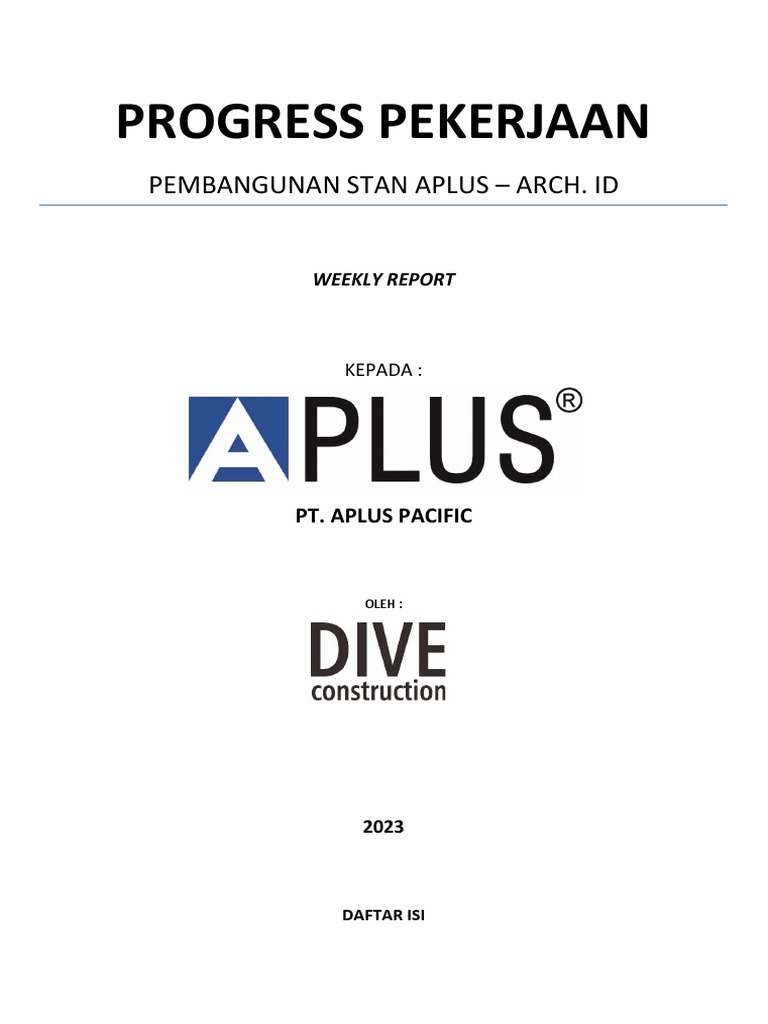 PROGRESS PEKERJAAN

PEMBANGUNAN STAN APLUS – ARCH. ID

WEEKLY REPORT

KEPADA :

APLUS®

PT. APLUS PACIFIC

OLEH :

DIVE
construction

2023

DAFTAR ISI